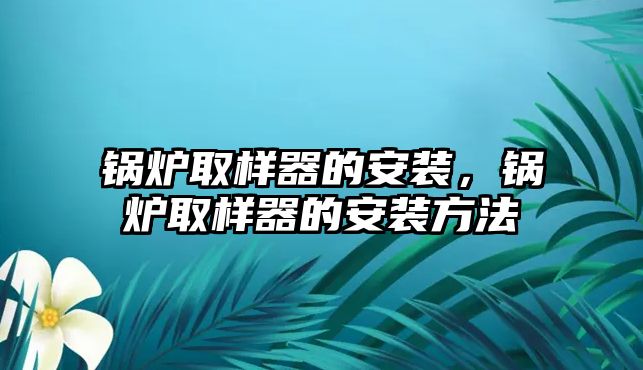 锅炉取样器的安装，锅炉取样器的安装方法